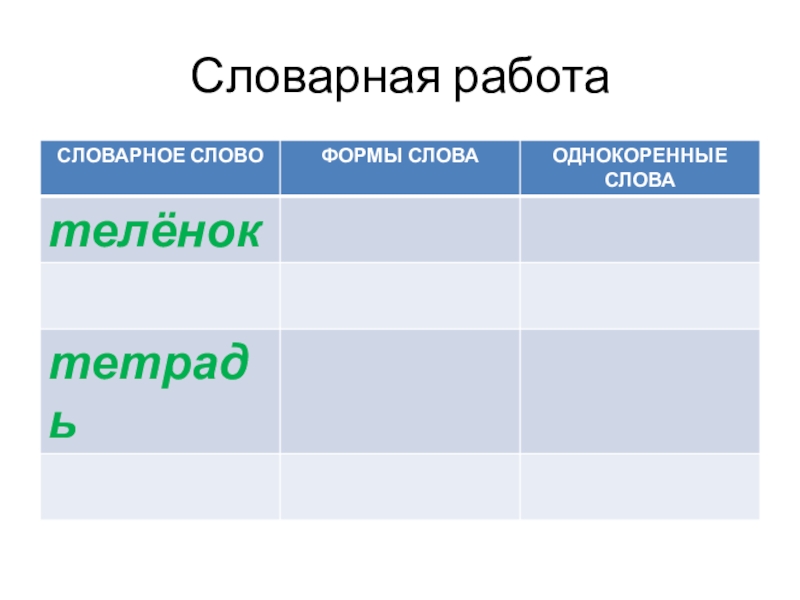 Словарная работа

| СЛОВАРНОЕ СЛОВО | ФОРМЫ СЛОВА | ОДНОКОРЕННЫЕ СЛОВА |
|---|---|---|
| телёнок | | |
| | | |
| тетрадь | | |
| | | |